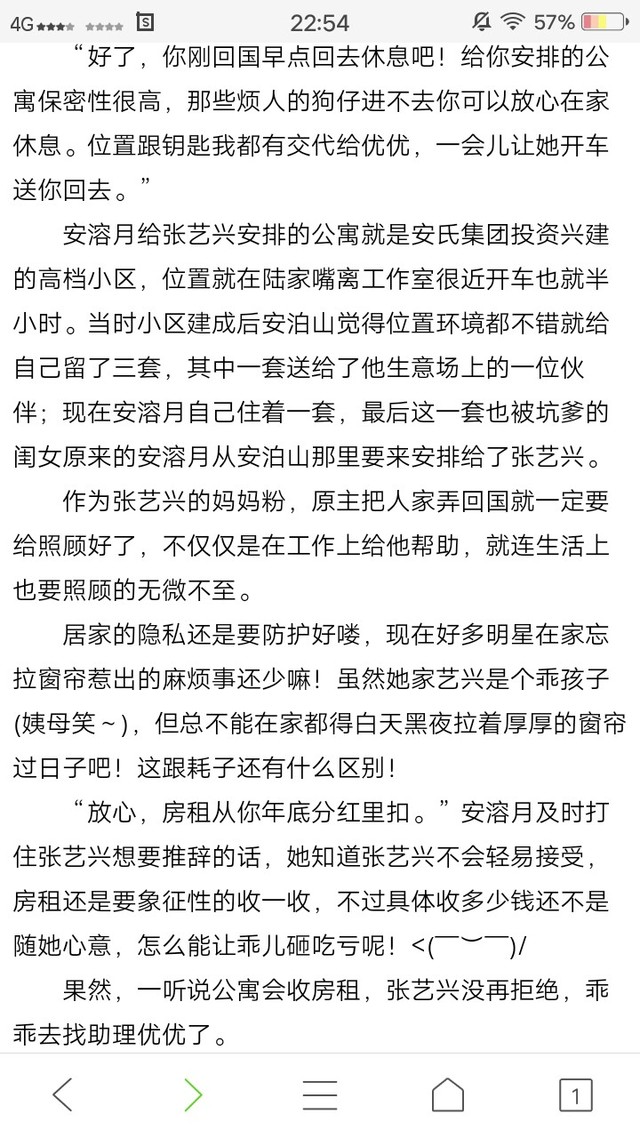 4G 22:54 57%

“好了，你刚回国早点回去休息吧！给你安排的公寓保密性很高，那些烦人的狗仔进不去你可以放心在家休息。位置跟钥匙我都有交代给优优，一会儿让她开车送你回去。”

安溶月给张艺兴安排的公寓就是安氏集团投资兴建的高档小区，位置就在陆家嘴离工作室很近开车也就半小时。当时小区建成后安泊山觉得位置环境都不错就给自己留了三套，其中一套送给了他生意场上的一位伙伴；现在安溶月自己住着一套，最后这一套也被坑爹的闺女原来的安溶月从安泊山那里要来安排给了张艺兴。

作为张艺兴的妈妈粉，原主把人家弄回国就一定要给照顾好了，不仅仅是在工作上给他帮助，就连生活上也要照顾的无微不至。

居家的隐私还是要防护好喽，现在好多明星在家忘拉窗帘惹出的麻烦事还少嘛！虽然她家艺兴是个乖孩子(姨母笑～)，但总不能在家都得白天黑夜拉着厚厚的窗帘过日子吧！这跟耗子还有什么区别！

“放心，房租从你年底分红里扣。”安溶月及时打住张艺兴想要推辞的话，她知道张艺兴不会轻易接受，房租还是要象征性的收一收，不过具体收多少钱还不是随她心意，怎么能让乖儿砸吃亏呢！<(￣︶￣)/

果然，一听说公寓会收房租，张艺兴没再拒绝，乖乖去找助理优优了。

1